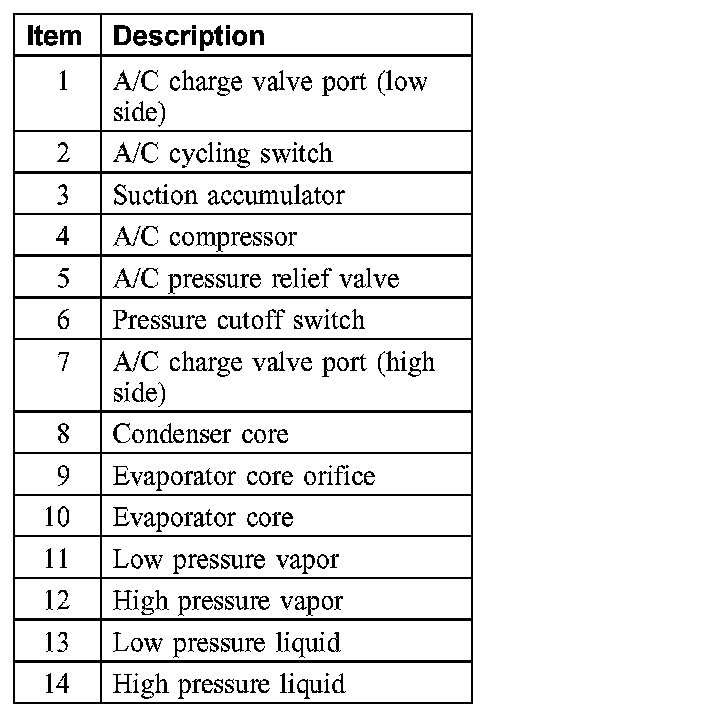 | Item | Description |
|---|---|
| 1 | A/C charge valve port (low side) |
| 2 | A/C cycling switch |
| 3 | Suction accumulator |
| 4 | A/C compressor |
| 5 | A/C pressure relief valve |
| 6 | Pressure cutoff switch |
| 7 | A/C charge valve port (high side) |
| 8 | Condenser core |
| 9 | Evaporator core orifice |
| 10 | Evaporator core |
| 11 | Low pressure vapor |
| 12 | High pressure vapor |
| 13 | Low pressure liquid |
| 14 | High pressure liquid |